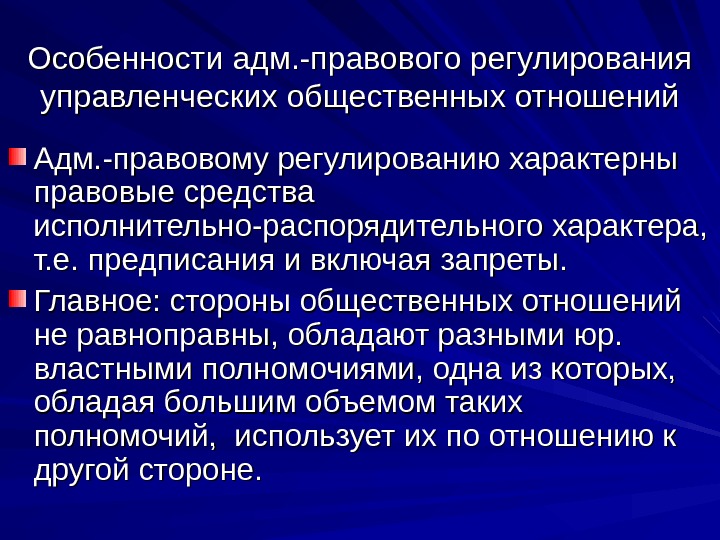 Особенности адм.-правового регулирования управленческих общественных отношений

• Адм.-правовому регулированию характерны правовые средства исполнительно-распорядительного характера, т.е. предписания и включая запреты.

• Главное: стороны общественных отношений не равноправны, обладают разными юр. властными полномочиями, одна из которых, обладая большим объемом таких полномочий,  использует их по отношению к другой стороне.